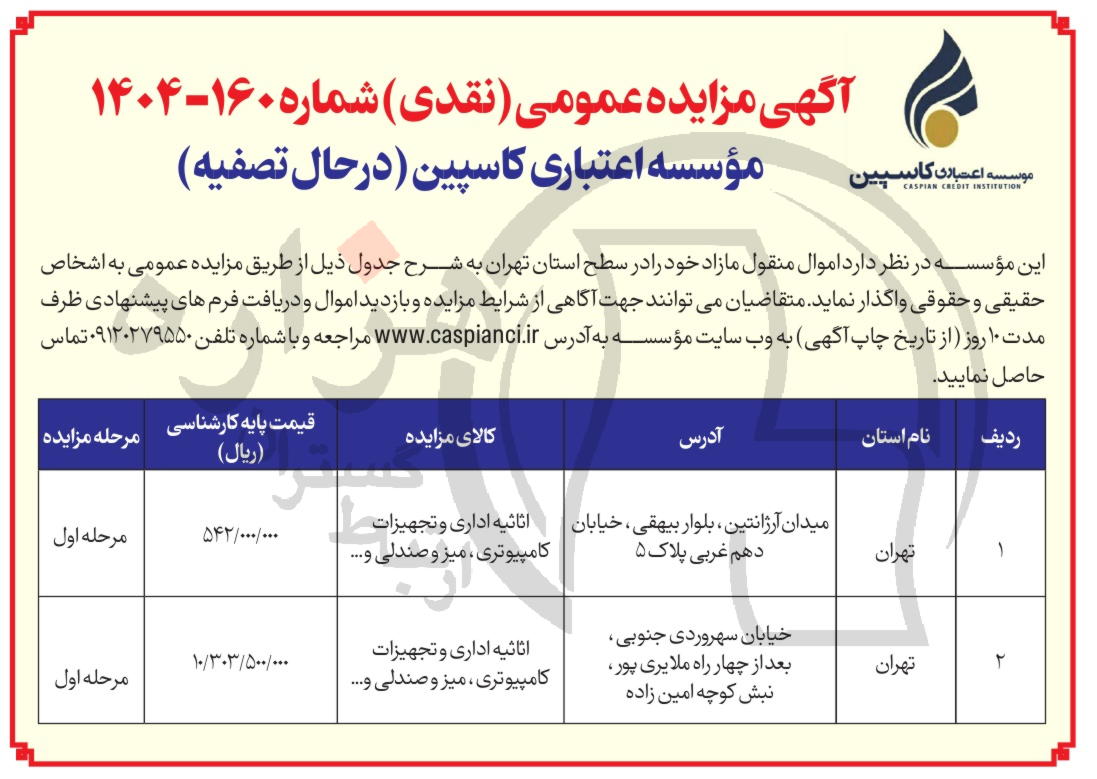 موسسه اعتباری کاسپین
CASPIAN CREDIT INSTITUTION

آگهی مزایده عمومی (نقدی) شماره ۱۶۰-۱۴۰۴
مؤسسه اعتباری کاسپین (درحال تصفیه)

این مؤسسه در نظر دارد اموال منقول مازاد خود را در سطح استان تهران به شرح جدول ذیل از طریق مزایده عمومی به اشخاص حقیقی و حقوقی واگذار نماید. متقاضیان می توانند جهت آگاهی از شرایط مزایده و بازدید اموال و دریافت فرم های پیشنهادی ظرف مدت ۱۰ روز (از تاریخ چاپ آگهی) به وب سایت مؤسسه به آدرس www.caspianci.ir مراجعه و با شماره تلفن ۰۹۱۲۰۲۷۹۵۵۰ تماس حاصل نمایید.

| ردیف | نام استان | آدرس | کالای مزایده | قیمت پایه کارشناسی (ریال) | مرحله مزایده |
|---|---|---|---|---|---|
| ۱ | تهران | میدان آرژانتین، بلوار بیهقی، خیابان دهم غربی پلاک ۵ | اثاثیه اداری و تجهیزات کامپیوتری، میز و صندلی و... | ۵۴۲/۰۰۰/۰۰۰ | مرحله اول |
| ۲ | تهران | خیابان سهروردی جنوبی، بعد از چهار راه ملایری پور، نبش کوچه امین زاده | اثاثیه اداری و تجهیزات کامپیوتری، میز و صندلی و... | ۱۰/۳۰۳/۵۰۰/۰۰۰ | مرحله اول |